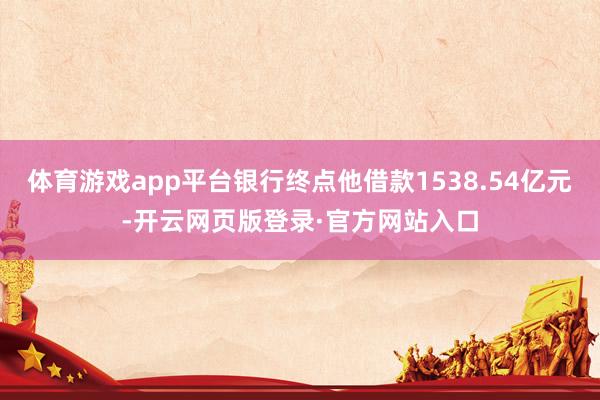 体育游戏app平台银行终点他借款1538.54亿元-开云网页版登录·官方网站入口